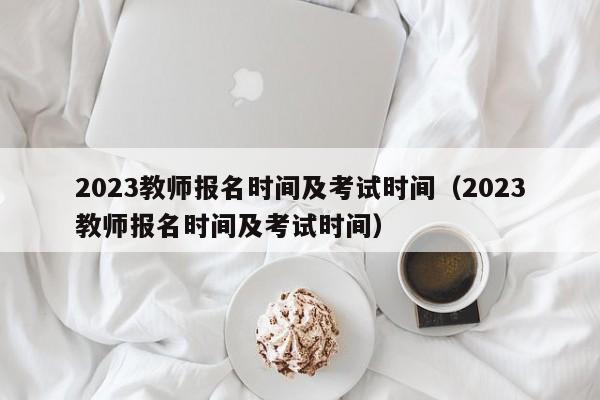 2023教师报名时间及考试时间（2023教师报名时间及考试时间）